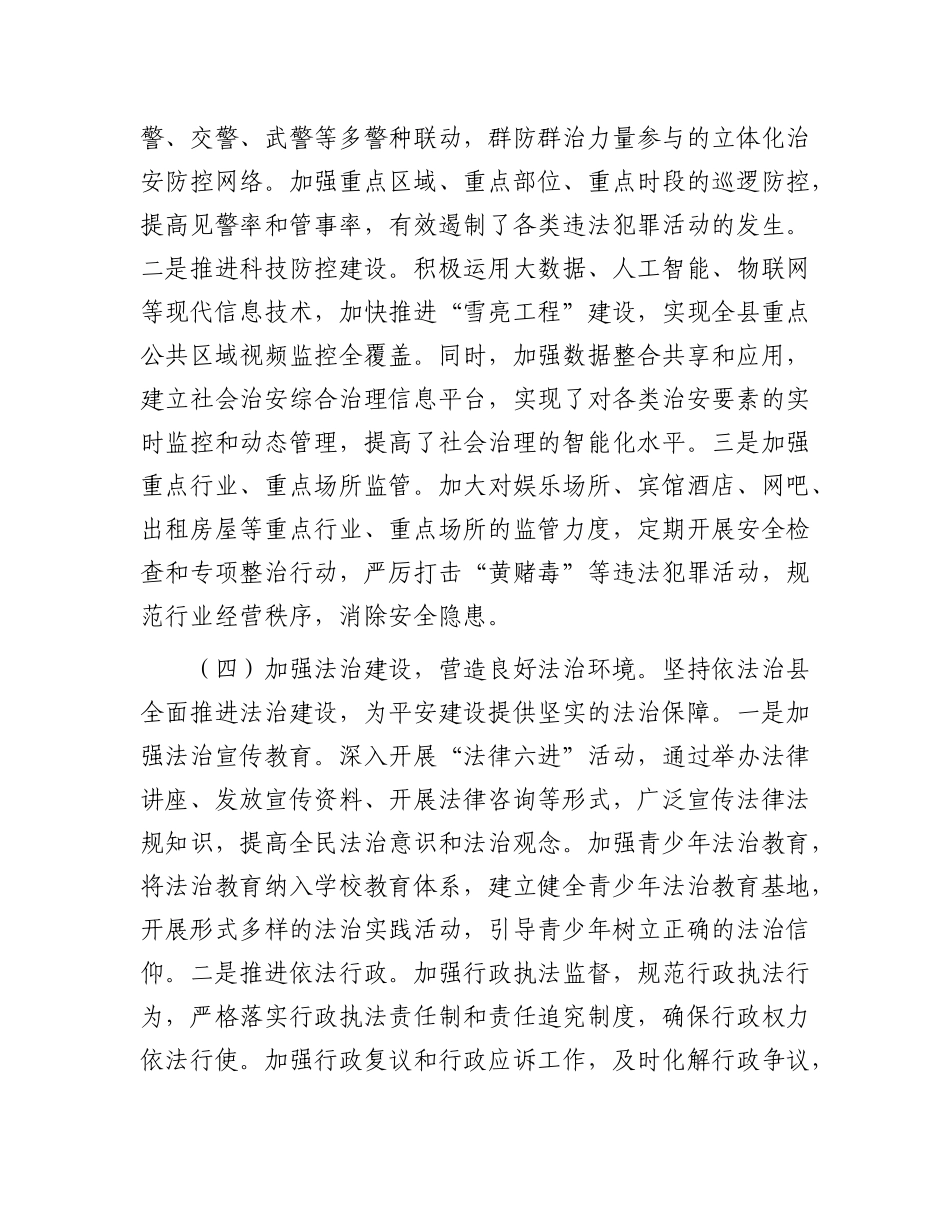 警、交警、武警等多警种联动，群防群治力量参与的立体化治安防控网络。加强重点区域、重点部位、重点时段的巡逻防控，提高见警率和管事率，有效遏制了各类违法犯罪活动的发生。二是推进科技防控建设。积极运用大数据、人工智能、物联网等现代信息技术，加快推进“雪亮工程”建设，实现全县重点公共区域视频监控全覆盖。同时，加强数据整合共享和应用，建立社会治安综合治理信息平台，实现了对各类治安要素的实时监控和动态管理，提高了社会治理的智能化水平。三是加强重点行业、重点场所监管。加大对娱乐场所、宾馆酒店、网吧、出租房屋等重点行业、重点场所的监管力度，定期开展安全检查和专项整治行动，严厉打击“黄赌毒”等违法犯罪活动，规范行业经营秩序，消除安全隐患。

（四）加强法治建设，营造良好法治环境。坚持依法治县全面推进法治建设，为平安建设提供坚实的法治保障。一是加强法治宣传教育。深入开展“法律六进”活动，通过举办法律讲座、发放宣传资料、开展法律咨询等形式，广泛宣传法律法规知识，提高全民法治意识和法治观念。加强青少年法治教育，将法治教育纳入学校教育体系，建立健全青少年法治教育基地，开展形式多样的法治实践活动，引导青少年树立正确的法治信仰。二是推进依法行政。加强行政执法监督，规范行政执法行为，严格落实行政执法责任制和责任追究制度，确保行政权力依法行使。加强行政复议和行政应诉工作，及时化解行政争议，